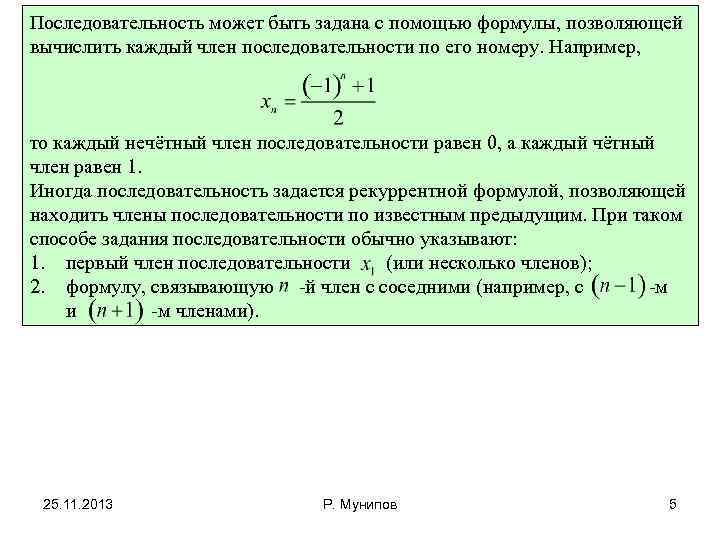 Последовательность может быть задана с помощью формулы, позволяющей вычислить каждый член последовательности по его номеру. Например,

$x_n = \frac{(-1)^n + 1}{2}$

то каждый нечётный член последовательности равен 0, а каждый чётный член равен 1.
Иногда последовательность задается рекуррентной формулой, позволяющей находить члены последовательности по известным предыдущим. При таком способе задания последовательности обычно указывают:
1. первый член последовательности $x_1$ (или несколько членов);
2. формулу, связывающую $n$ -й член с соседними (например, с $(n-1)$ -м и $(n+1)$ -м членами).

25.11.2013 Р. Мунипов 5